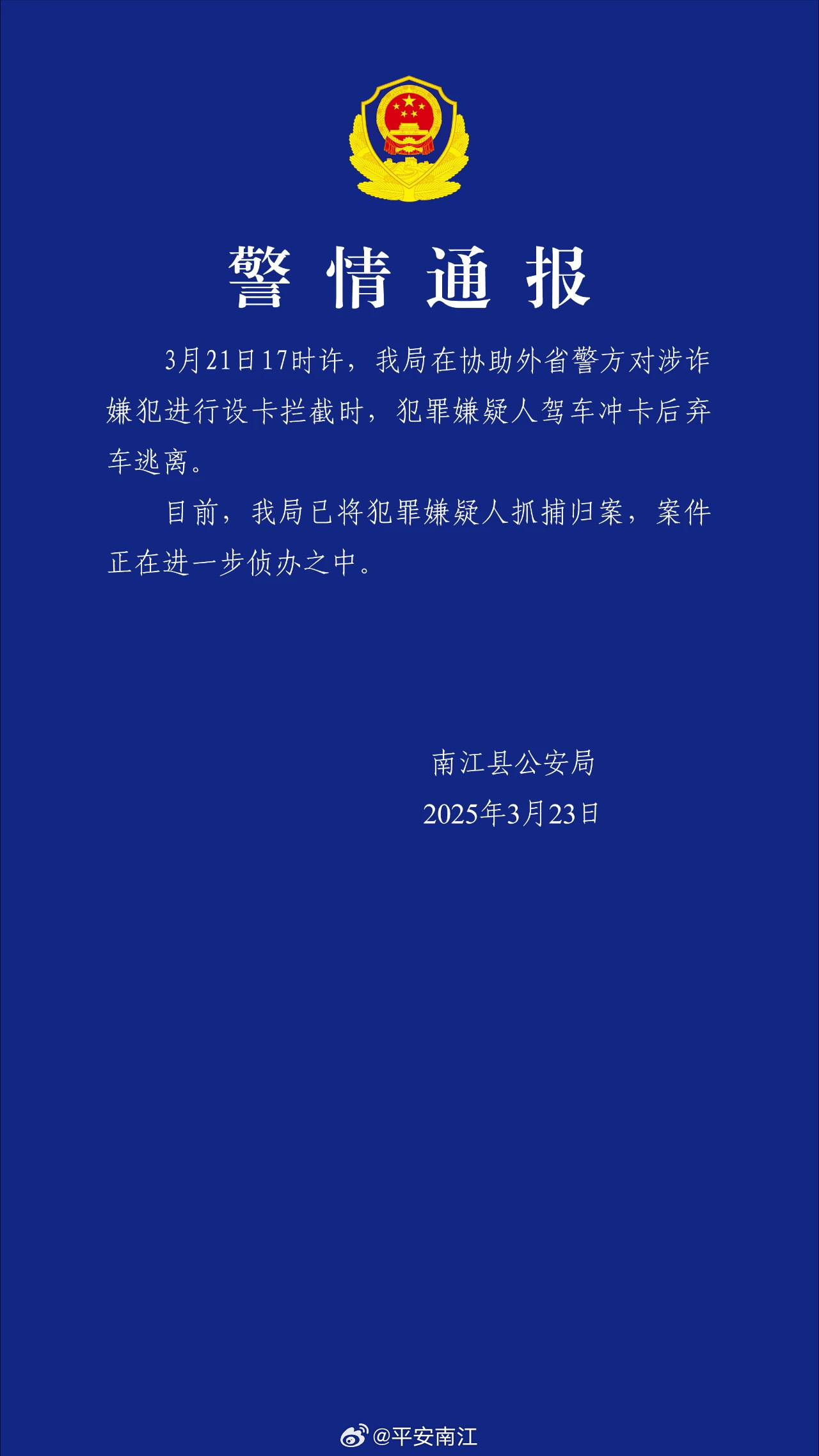 警情通报

3月21日17时许，我局在协助外省警方对涉诈嫌犯进行设卡拦截时，犯罪嫌疑人驾车冲卡后弃车逃离。

目前，我局已将犯罪嫌疑人抓捕归案，案件正在进一步侦办之中。

南江县公安局
2025年3月23日

@平安南江